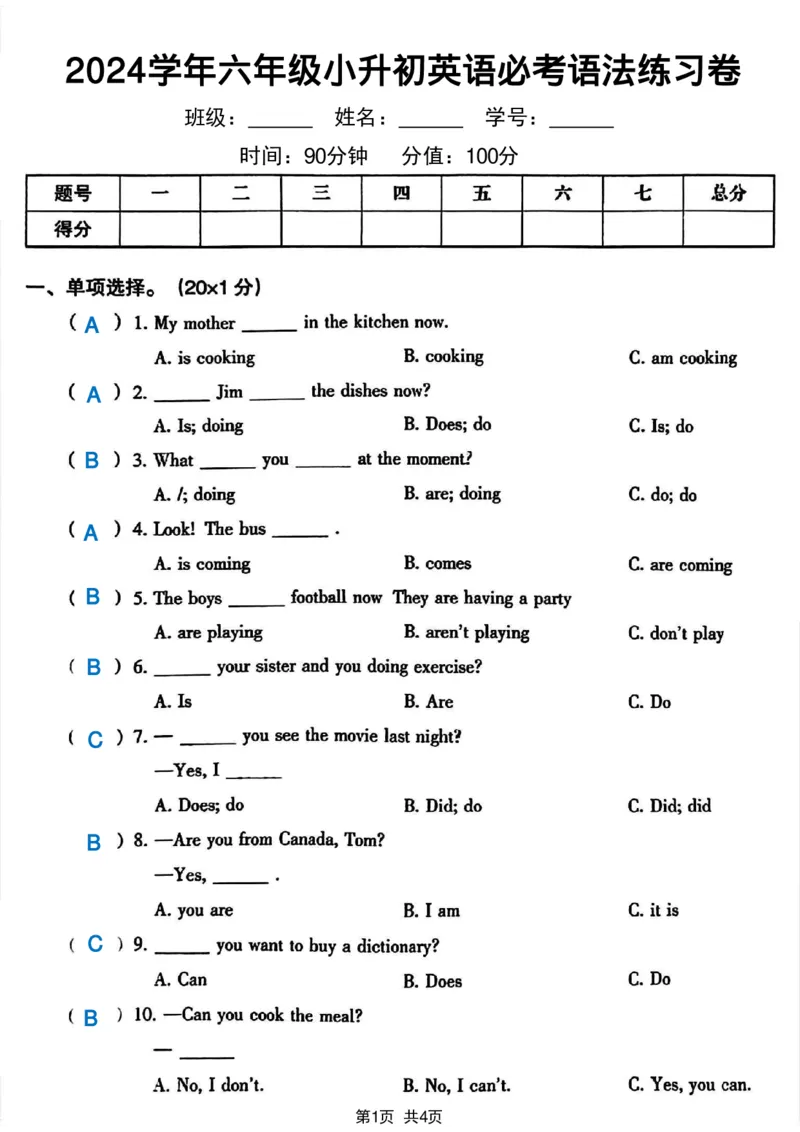 2024学年六年级小升初英语必考语法练习卷

班级：____ 姓名：____ 学号：____

时间：90分钟 分值：100分

| 题号 | 一 | 二 | 三 | 四 | 五 | 六 | 七 | 总分 |
|---|---|---|---|---|---|---|---|---|
| 得分 |  |  |  |  |  |  |  |  |

一、单项选择。（20×1分）

( A ) 1. My mother ____ in the kitchen now.

A. is cooking B. cooking C. am cooking

( A ) 2. ____ Jim ____ the dishes now?

A. Is; doing B. Does; do C. Is; do

( B ) 3. What ____ you ____ at the moment?

A. /; doing B. are; doing C. do; do

( A ) 4. Look! The bus ____ .

A. is coming B. comes C. are coming

( B ) 5. The boys ____ football now They are having a party

A. are playing B. aren't playing C. don't play

( B ) 6. ____ your sister and you doing exercise?

A. Is B. Are C. Do

( C ) 7. — ____ you see the movie last night?

—Yes, I ____

A. Does; do B. Did; do C. Did; did

B ) 8. —Are you from Canada, Tom?

—Yes, ____ .

A. you are B. I am C. it is

( C ) 9. ____ you want to buy a dictionary?

A. Can B. Does C. Do

( B ) 10. —Can you cook the meal?

— ____

A. No, I don't. B. No, I can't. C. Yes, you can.

第1页 共4页